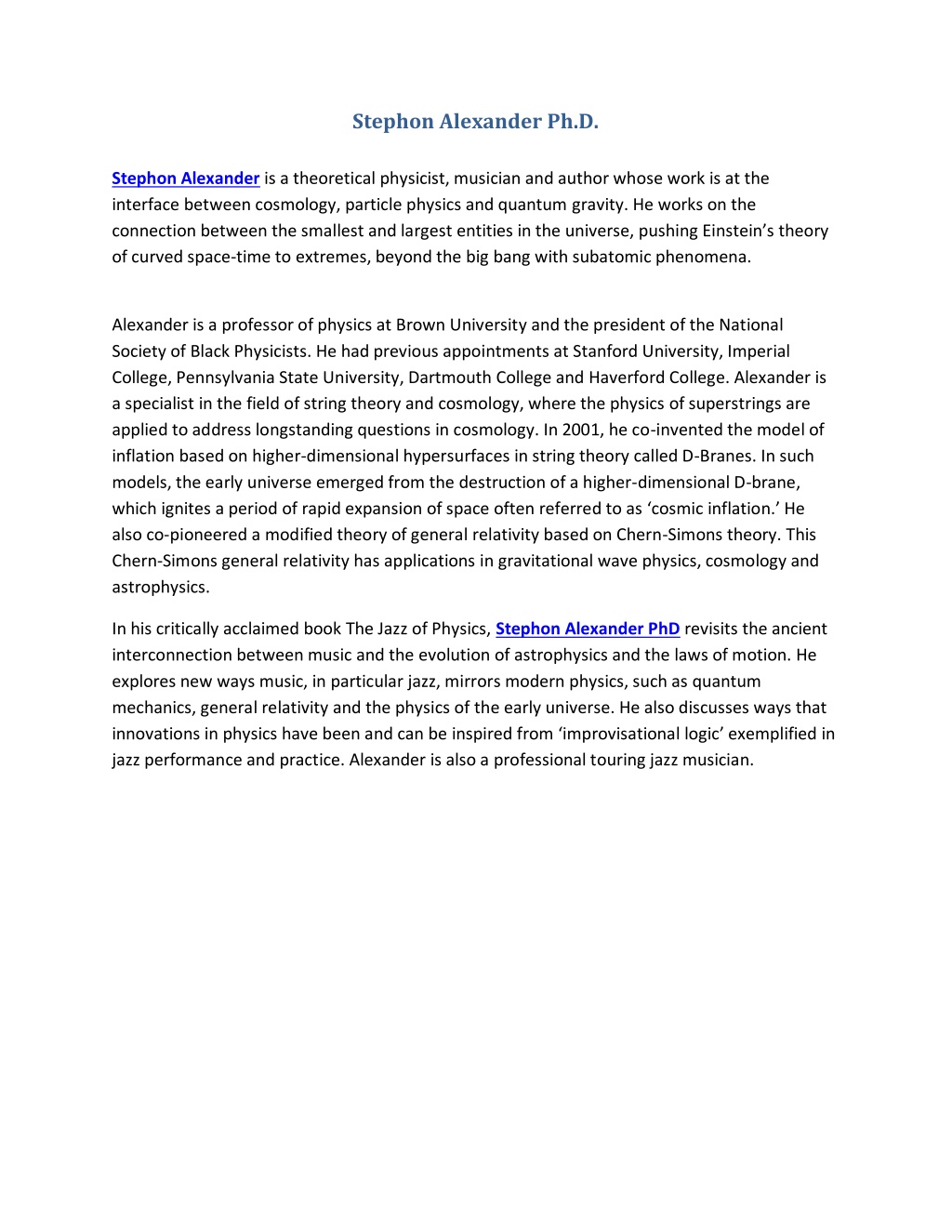 Stephon Alexander Ph.D.

Stephon Alexander is a theoretical physicist, musician and author whose work is at the interface between cosmology, particle physics and quantum gravity. He works on the connection between the smallest and largest entities in the universe, pushing Einstein's theory of curved space-time to extremes, beyond the big bang with subatomic phenomena.

Alexander is a professor of physics at Brown University and the president of the National Society of Black Physicists. He had previous appointments at Stanford University, Imperial College, Pennsylvania State University, Dartmouth College and Haverford College. Alexander is a specialist in the field of string theory and cosmology, where the physics of superstrings are applied to address longstanding questions in cosmology. In 2001, he co-invented the model of inflation based on higher-dimensional hypersurfaces in string theory called D-Branes. In such models, the early universe emerged from the destruction of a higher-dimensional D-brane, which ignites a period of rapid expansion of space often referred to as 'cosmic inflation.' He also co-pioneered a modified theory of general relativity based on Chern-Simons theory. This Chern-Simons general relativity has applications in gravitational wave physics, cosmology and astrophysics.

In his critically acclaimed book The Jazz of Physics, Stephon Alexander PhD revisits the ancient interconnection between music and the evolution of astrophysics and the laws of motion. He explores new ways music, in particular jazz, mirrors modern physics, such as quantum mechanics, general relativity and the physics of the early universe. He also discusses ways that innovations in physics have been and can be inspired from 'improvisational logic' exemplified in jazz performance and practice. Alexander is also a professional touring jazz musician.